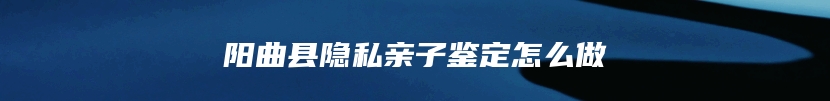 阳曲县隐私亲子鉴定怎么做